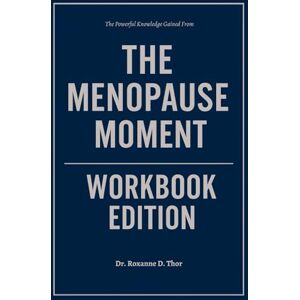 The Powerful Knowledge Gained From

THE MENOPAUSE MOMENT

WORKBOOK EDITION

Dr. Roxanne D. Thor